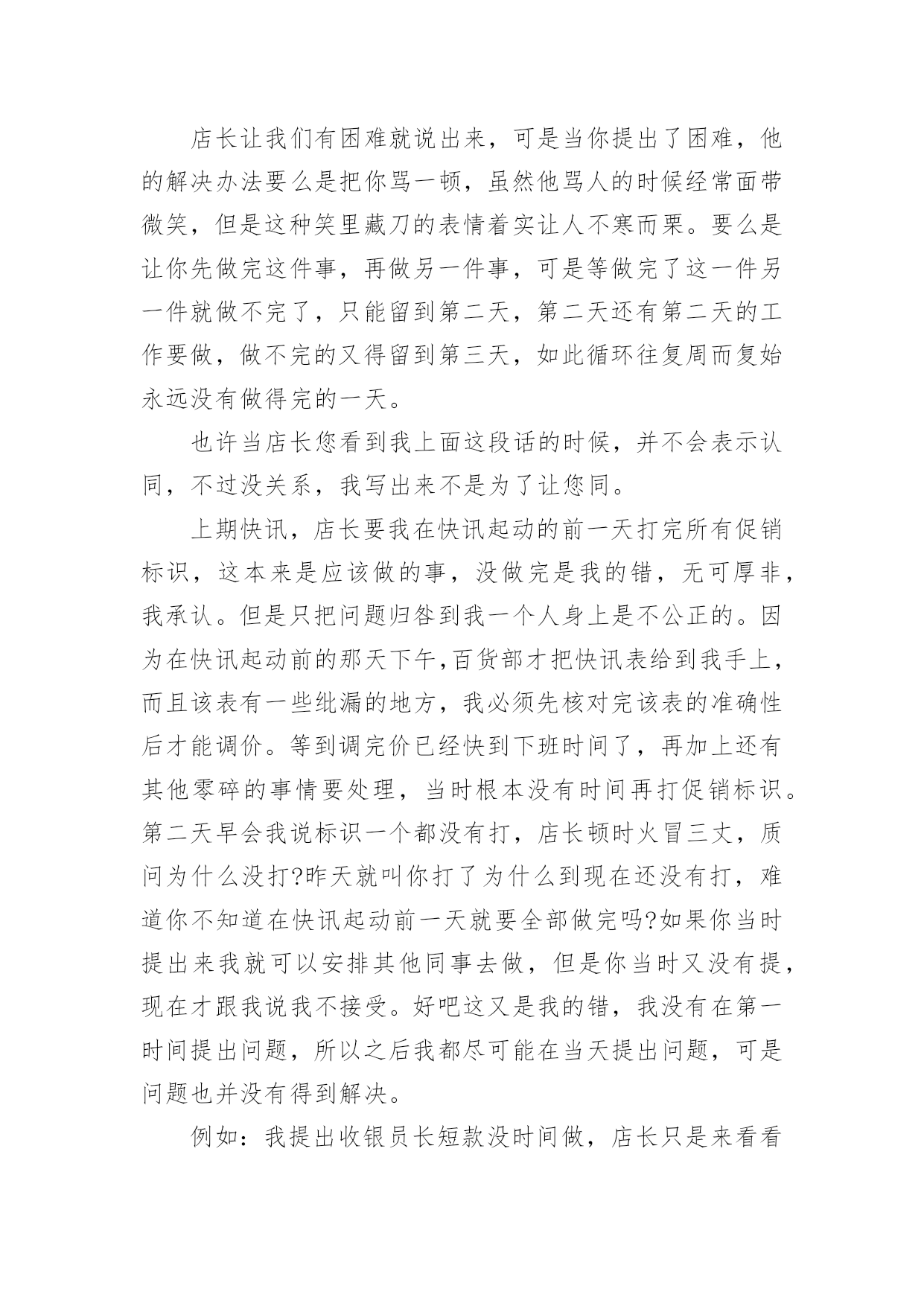 店长让我们有困难就说出来，可是当你提出了困难，他的解决办法要么是把你骂一顿，虽然他骂人的时候经常面带微笑，但是这种笑里藏刀的表情着实让人不寒而栗。要么是让你先做完这件事，再做另一件事，可是等做完了这一件另一件就做不完了，只能留到第二天，第二天还有第二天的工作要做，做不完的又得留到第三天，如此循环往复周而复始永远没有做得完的一天。

也许当店长您看到我上面这段话的时候，并不会表示认同，不过没关系，我写出来不是为了让您同。

上期快讯，店长要我在快讯起动的前一天打完所有促销标识，这本来是应该做的事，没做完是我的错，无可厚非，我承认。但是只把问题归咎到我一个人身上是不公正的。因为在快讯起动前的那天下午,百货部才把快讯表给到我手上，而且该表有一些纰漏的地方，我必须先核对完该表的准确性后才能调价。等到调完价已经快到下班时间了，再加上还有其他零碎的事情要处理，当时根本没有时间再打促销标识。第二天早会我说标识一个都没有打，店长顿时火冒三丈，质问为什么没打?昨天就叫你打了为什么到现在还没有打，难道你不知道在快讯起动前一天就要全部做完吗?如果你当时提出来我就可以安排其他同事去做，但是你当时又没有提，现在才跟我说我不接受。好吧这又是我的错，我没有在第一时间提出问题，所以之后我都尽可能在当天提出问题，可是问题也并没有得到解决。

例如：我提出收银员长短款没时间做，店长只是来看看